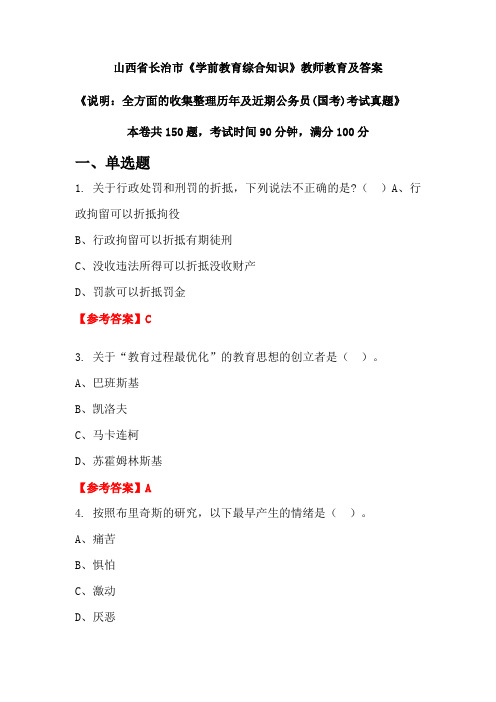 山西省长治市《学前教育综合知识》教师教育及答案

《说明：全方面的收集整理历年及近期公务员(国考)考试真题》

本卷共 150 题，考试时间 90 分钟，满分 100 分

一、单选题

1. 关于行政处罚和刑罚的折抵，下列说法不正确的是？（ ）A、行政拘留可以折抵拘役

B、行政拘留可以折抵有期徒刑

C、没收违法所得可以折抵没收财产

D、罚款可以折抵罚金

【参考答案】C

3. 关于“教育过程最优化”的教育思想的创立者是（ ）。

A、巴班斯基

B、凯洛夫

C、马卡连柯

D、苏霍姆林斯基

【参考答案】A

4. 按照布里奇斯的研究，以下最早产生的情绪是（ ）。

A、痛苦

B、惧怕

C、激动

D、厌恶